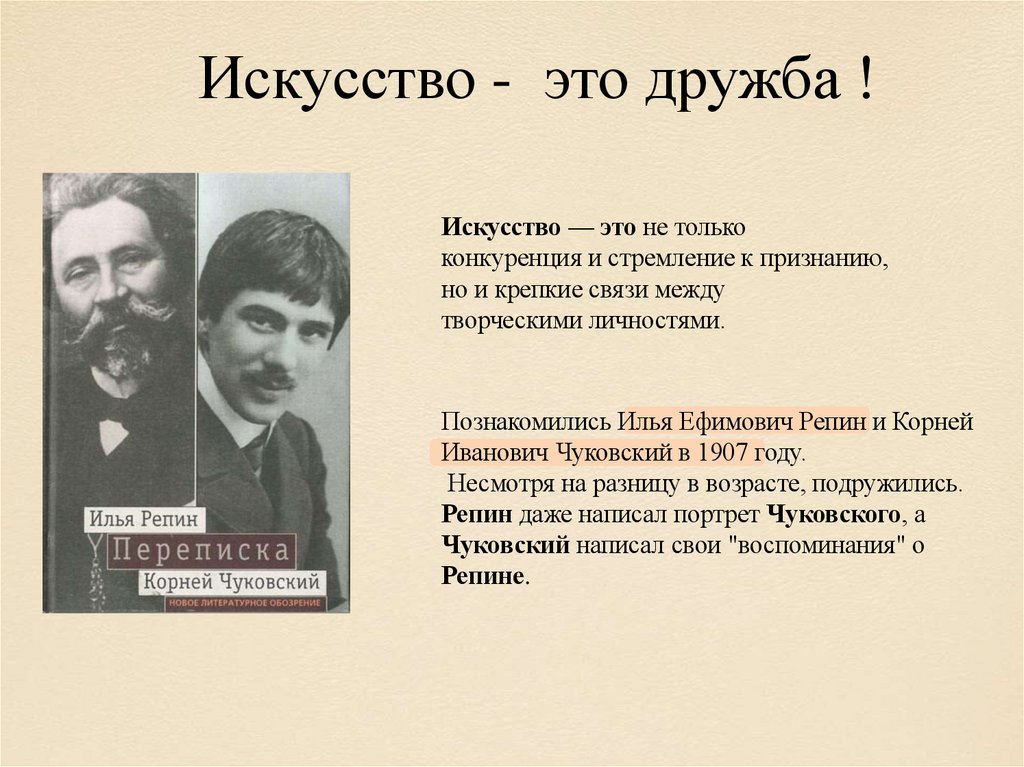 Искусство - это дружба !

Илья Репин
Переписка
Корней Чуковский
НОВОЕ ЛИТЕРАТУРНОЕ ОБОЗРЕНИЕ

Искусство — это не только конкуренция и стремление к признанию, но и крепкие связи между творческими личностями.

Познакомились Илья Ефимович Репин и Корней Иванович Чуковский в 1907 году.
Несмотря на разницу в возрасте, подружились. Репин даже написал портрет Чуковского, а Чуковский написал свои "воспоминания" о Репине.